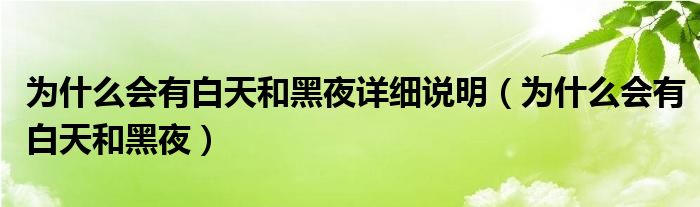 为什么会有白天和黑夜详细说明（为什么会有白天和黑夜）